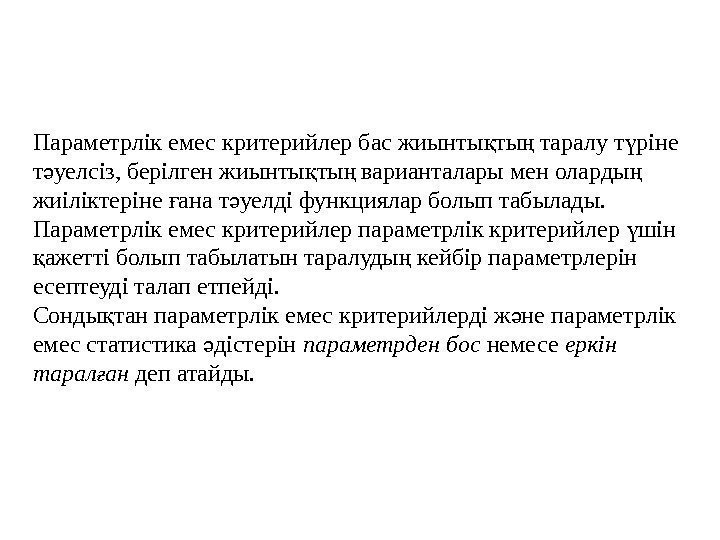 Параметрлік емес критерийлер бас жиынтықтың таралу түріне тәуелсіз, берілген жиынтықтың варианталары мен олардың жиіліктеріне ғана тәуелді функциялар болып табылады.
Параметрлік емес критерийлер параметрлік критерийлер үшін қажетті болып табылатын таралудың кейбір параметрлерін есептеуді талап етпейді.
Сондықтан параметрлік емес критерийлерді және параметрлік емес статистика әдістерін параметрден бос немесе еркін таралған деп атайды.